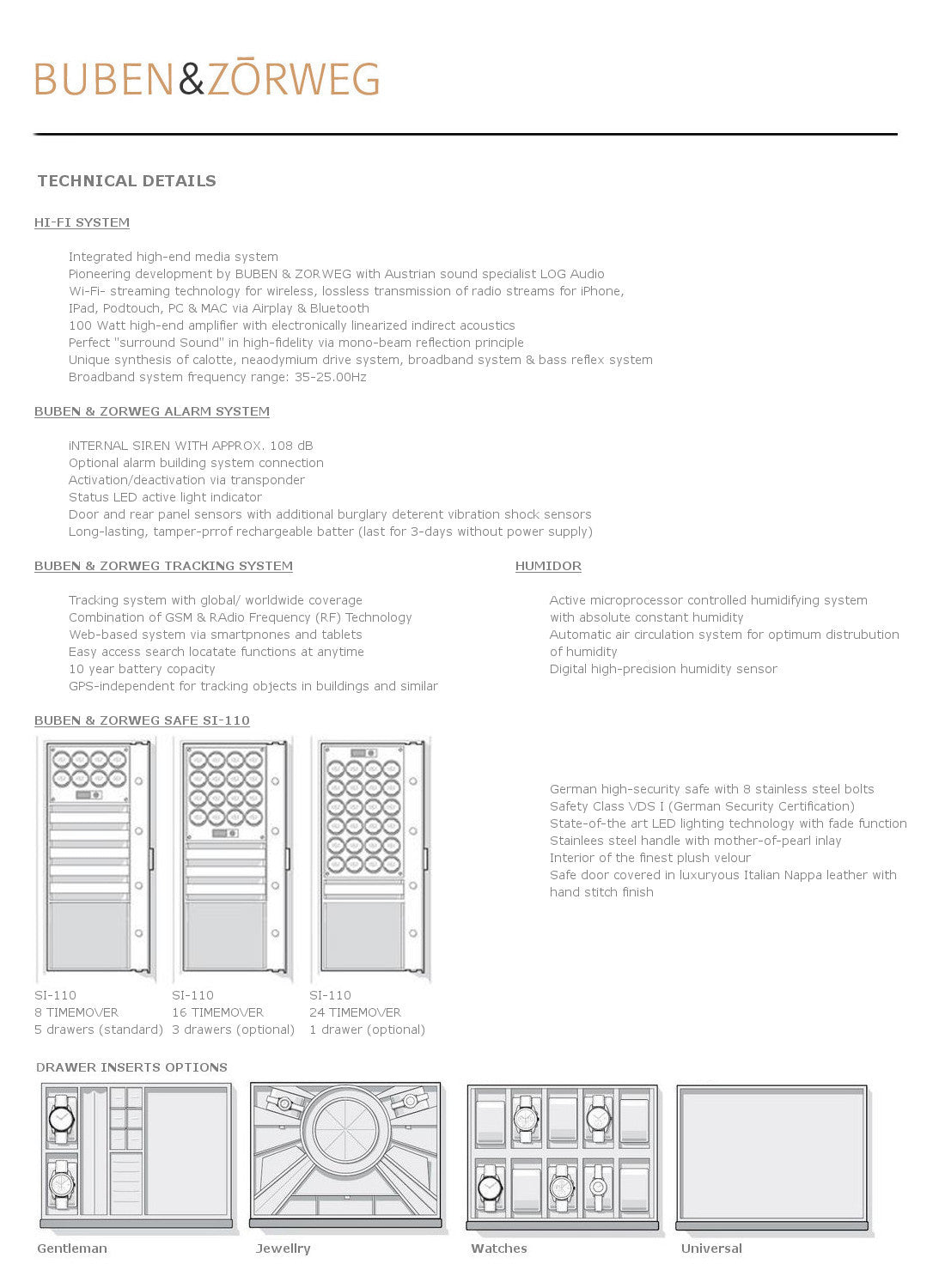 BUBEN&ZŌRWEG

TECHNICAL DETAILS

HI-FI SYSTEM

Integrated high-end media system
Pioneering development by BUBEN & ZORWEG with Austrian sound specialist LOG Audio
Wi-Fi- streaming technology for wireless, lossless transmission of radio streams for iPhone, IPad, Podtouch, PC & MAC via Airplay & Bluetooth
100 Watt high-end amplifier with electronically linearized indirect acoustics
Perfect "surround Sound" in high-fidelity via mono-beam reflection principle
Unique synthesis of calotte, neaodymium drive system, broadband system & bass reflex system
Broadband system frequency range: 35-25.00Hz

BUBEN & ZORWEG ALARM SYSTEM

iNTERNAL SIREN WITH APPROX. 108 dB
Optional alarm building system connection
Activation/deactivation via transponder
Status LED active light indicator
Door and rear panel sensors with additional burglary deterent vibration shock sensors
Long-lasting, tamper-prrof rechargeable batter (last for 3-days without power supply)

BUBEN & ZORWEG TRACKING SYSTEM

Tracking system with global/ worldwide coverage
Combination of GSM & RAdio Frequency (RF) Technology
Web-based system via smartpnones and tablets
Easy access search locatate functions at anytime
10 year battery capacity
GPS-independent for tracking objects in buildings and similar

HUMIDOR

Active microprocessor controlled humidifying system with absolute constant humidity
Automatic air circulation system for optimum distrubution of humidity
Digital high-precision humidity sensor

BUBEN & ZORWEG SAFE SI-110

SI-110
8 TIMEMOVER
5 drawers (standard)

SI-110
16 TIMEMOVER
3 drawers (optional)

SI-110
24 TIMEMOVER
1 drawer (optional)

German high-security safe with 8 stainless steel bolts
Safety Class VDS I (German Security Certification)
State-of-the art LED lighting technology with fade function
Stainlees steel handle with mother-of-pearl inlay
Interior of the finest plush velour
Safe door covered in luxuryous Italian Nappa leather with hand stitch finish

DRAWER INSERTS OPTIONS

Gentleman
Jewellry
Watches
Universal